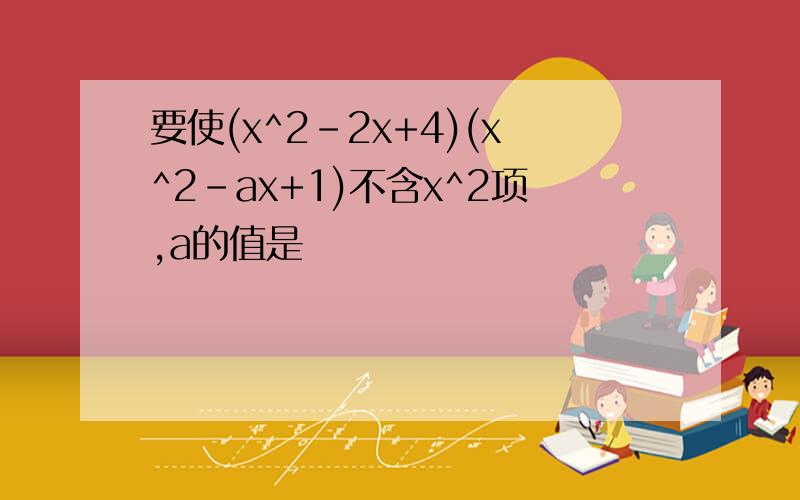 要使(x^2-2x+4)(x^2-ax+1)不含x^2项,a的值是